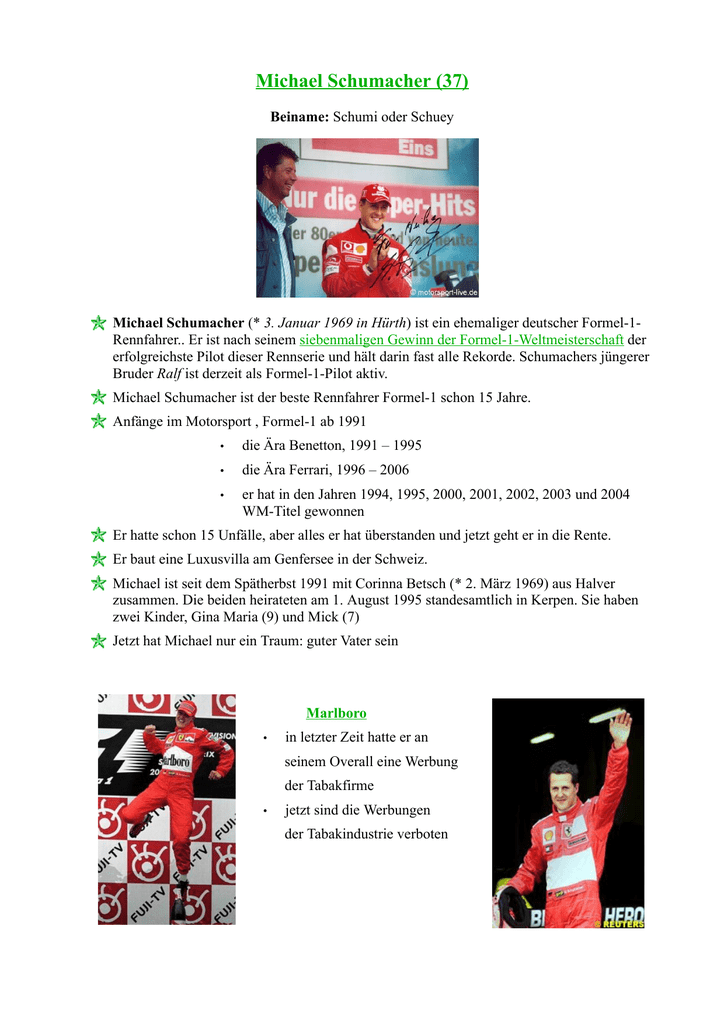 Michael Schumacher (37)

Beiname: Schumi oder Schuey

Michael Schumacher (* 3. Januar 1969 in Hürth) ist ein ehemaliger deutscher Formel-1-Rennfahrer.. Er ist nach seinem siebenmaligen Gewinn der Formel-1-Weltmeisterschaft der erfolgreichste Pilot dieser Rennserie und hält darin fast alle Rekorde. Schumachers jüngerer Bruder Ralf ist derzeit als Formel-1-Pilot aktiv.

Michael Schumacher ist der beste Rennfahrer Formel-1 schon 15 Jahre.

Anfänge im Motorsport , Formel-1 ab 1991

• die Ära Benetton, 1991 – 1995
• die Ära Ferrari, 1996 – 2006
• er hat in den Jahren 1994, 1995, 2000, 2001, 2002, 2003 und 2004 WM-Titel gewonnen

Er hatte schon 15 Unfälle, aber alles er hat überstanden und jetzt geht er in die Rente.

Er baut eine Luxusvilla am Genfersee in der Schweiz.

Michael ist seit dem Spätherbst 1991 mit Corinna Betsch (* 2. März 1969) aus Halver zusammen. Die beiden heirateten am 1. August 1995 standesamtlich in Kerpen. Sie haben zwei Kinder, Gina Maria (9) und Mick (7)

Jetzt hat Michael nur ein Traum: guter Vater sein

Marlboro

• in letzter Zeit hatte er an seinem Overall eine Werbung der Tabakfirme
• jetzt sind die Werbungen der Tabakindustrie verboten